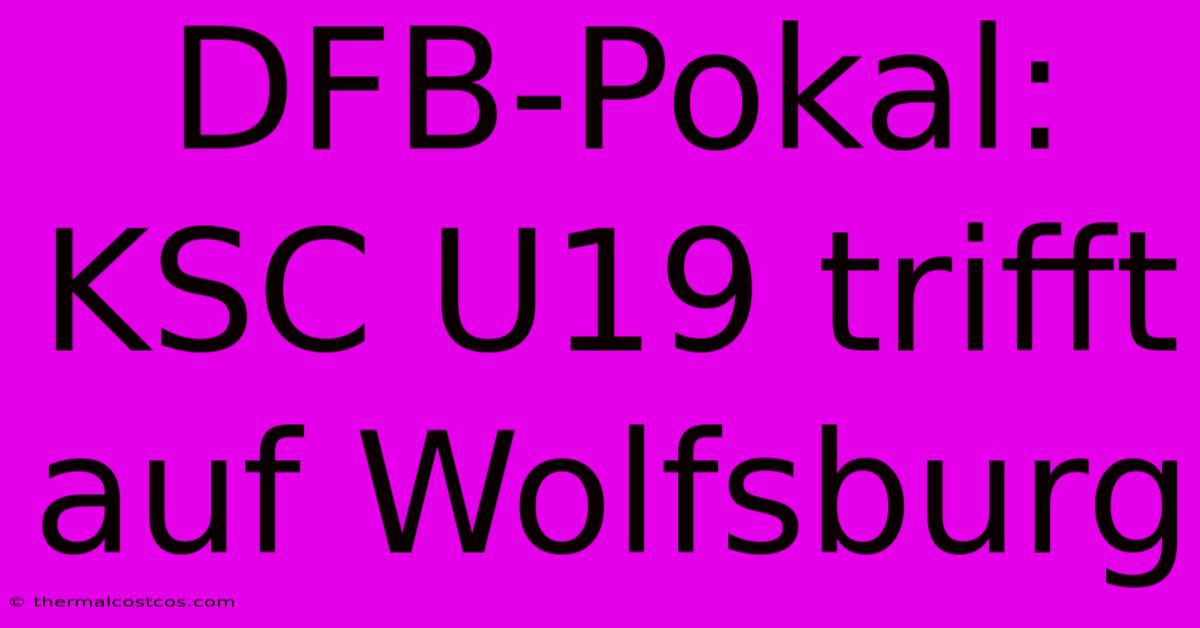 DFB-Pokal: KSC U19 trifft auf Wolfsburg

© thermalcostcos.com